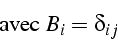 avec $B_i = \delta_{ij}$